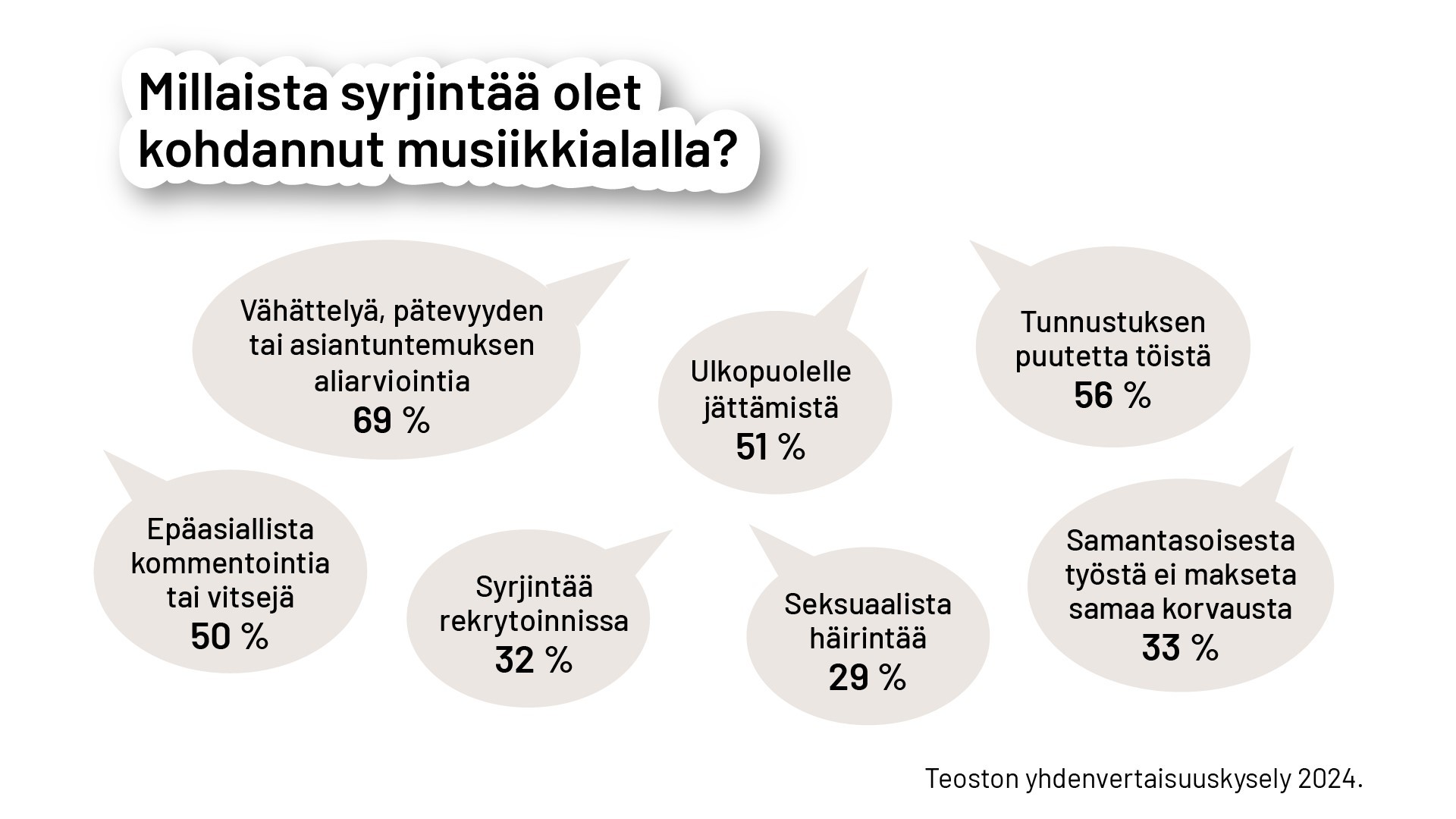 Millaista syrjintää olet kohdannut musiikkialalla?

Vähättelyä, pätevyyden tai asiantuntemuksen aliarviointia
69 %

Ulkopuolelle jättämistä
51 %

Tunnustuksen puutetta töistä
56 %

Epäasiallista kommentointia tai vitsejä
50 %

Syrjintää rekrytoinnissa
32 %

Seksuaalista häirintää
29 %

Samantasoisesta työstä ei makseta samaa korvausta
33 %

Teoston yhdenvertaisuuskysely 2024.